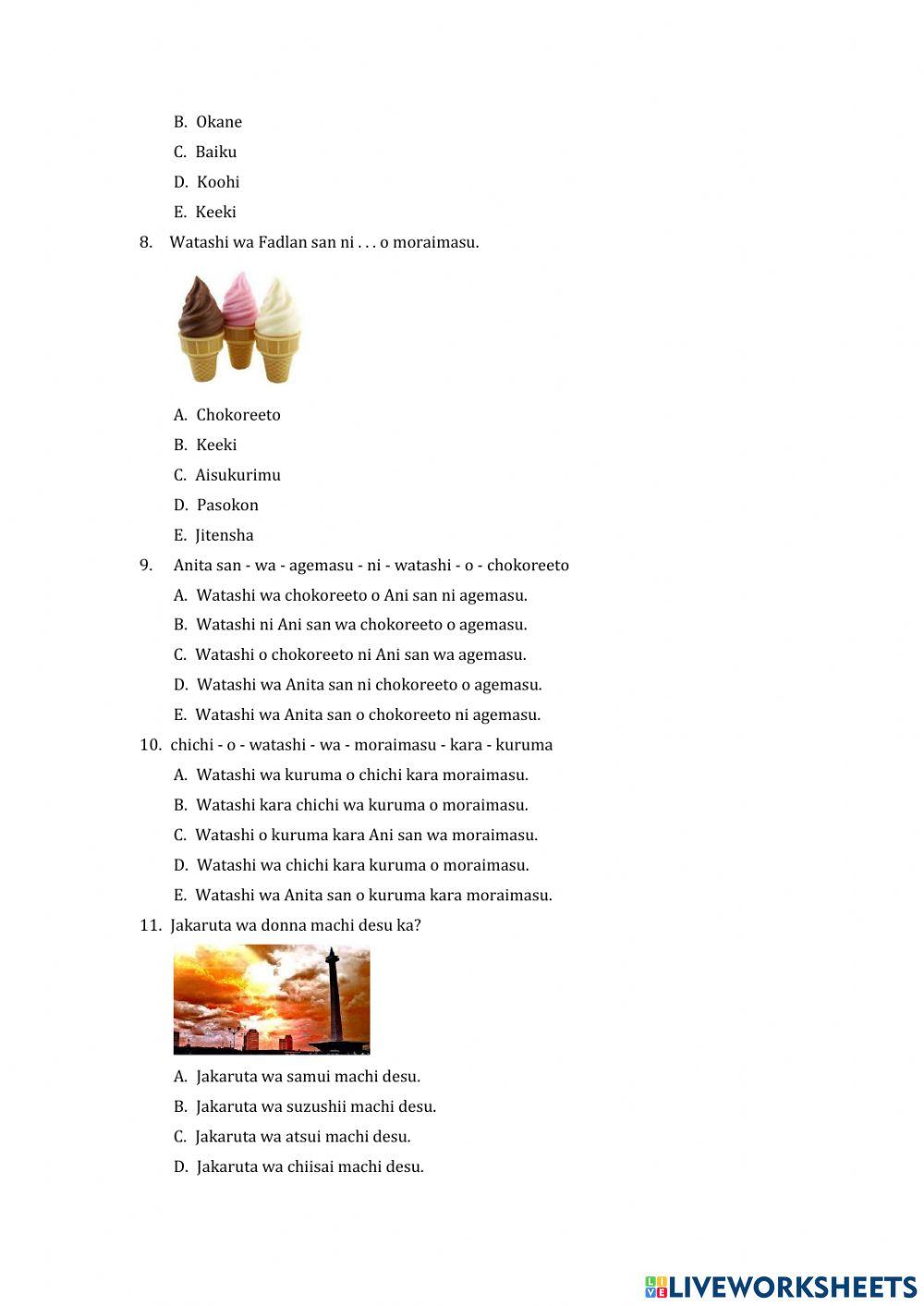 B. Okane
C. Baiku
D. Koohi
E. Keeki

8. Watashi wa Fadlan san ni . . . o moraimasu.

A. Chokoreeto
B. Keeki
C. Aisukurimu
D. Pasokon
E. Jitensha

9. Anita san - wa - agemasu - ni - watashi - o - chokoreeto
A. Watashi wa chokoreeto o Ani san ni agemasu.
B. Watashi ni Ani san wa chokoreeto o agemasu.
C. Watashi o chokoreeto ni Ani san wa agemasu.
D. Watashi wa Anita san ni chokoreeto o agemasu.
E. Watashi wa Anita san o chokoreeto ni agemasu.

10. chichi - o - watashi - wa - moraimasu - kara - kuruma
A. Watashi wa kuruma o chichi kara moraimasu.
B. Watashi kara chichi wa kuruma o moraimasu.
C. Watashi o kuruma kara Ani san wa moraimasu.
D. Watashi wa chichi kara kuruma o moraimasu.
E. Watashi wa Anita san o kuruma kara moraimasu.

11. Jakaruta wa donna machi desu ka?

A. Jakaruta wa samui machi desu.
B. Jakaruta wa suzushii machi desu.
C. Jakaruta wa atsui machi desu.
D. Jakaruta wa chiisai machi desu.

LIVEWORKSHEETS